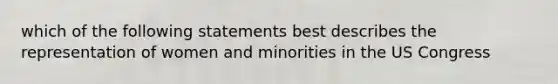 which of the following statements best describes the representation of women and minorities in the US Congress